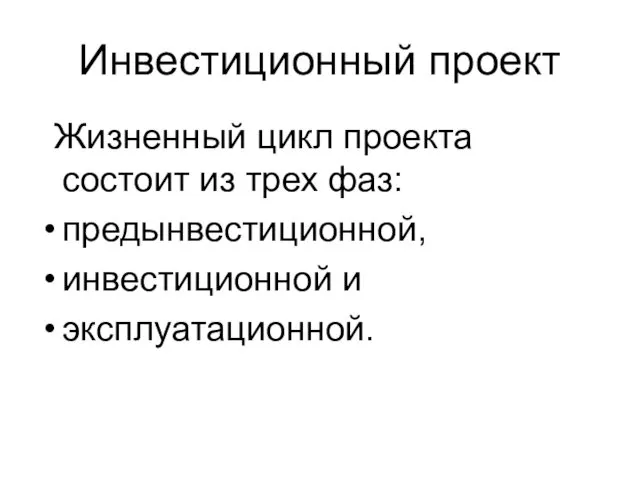 Инвестиционный проект

Жизненный цикл проекта состоит из трех фаз:

• предынвестиционной,
• инвестиционной и
• эксплуатационной.